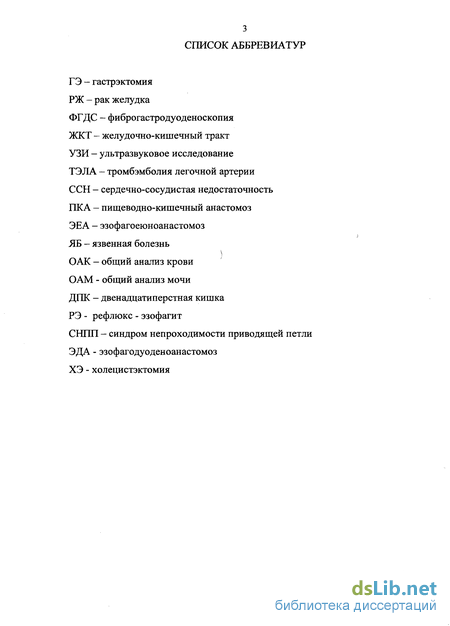 3

СПИСОК АББРЕВИАТУР

ГЭ – гастрэктомия

РЖ – рак желудка

ФГДС – фиброгастродуоденоскопия

ЖКТ – желудочно-кишечный тракт

УЗИ – ультразвуковое исследование

ТЭЛА – тромбэмболия легочной артерии

ССН – сердечно-сосудистая недостаточность

ПКА – пищеводно-кишечный анастомоз

ЭЕА – эзофагоеюноанастомоз

ЯБ – язвенная болезнь

ОАК – общий анализ крови

ОАМ - общий анализ мочи

ДПК – двенадцатиперстная кишка

РЭ - рефлюкс - эзофагит

СНПП – синдром непроходимости приводящей петли

ЭДА - эзофагодуоденоанастомоз

ХЭ - холецистэктомия

dsLib.net
библиотека диссертаций